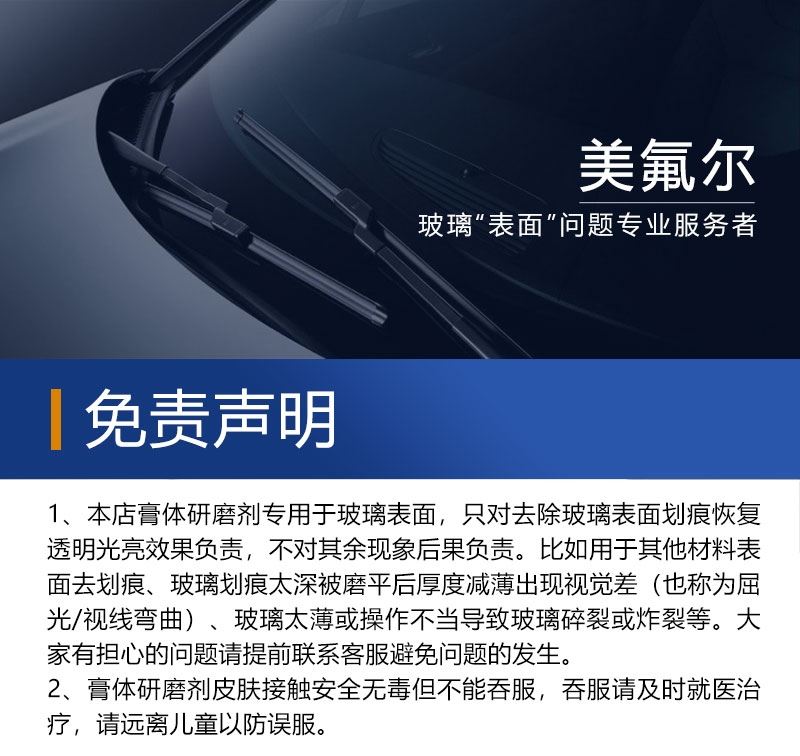 美氟尔

玻璃“表面”问题专业服务者

免责声明

1、本店膏体研磨剂专用于玻璃表面，只对去除玻璃表面划痕恢复透明光亮效果负责，不对其余现象后果负责。比如用于其他材料表面去划痕、玻璃划痕太深被磨平后厚度减薄出现视觉差（也称为屈光/视线弯曲）、玻璃太薄或操作不当导致玻璃碎裂或炸裂等。大家有担心的问题请提前联系客服避免问题的发生。

2、膏体研磨剂皮肤接触安全无毒但不能吞服，吞服请及时就医治疗，请远离儿童以防误服。